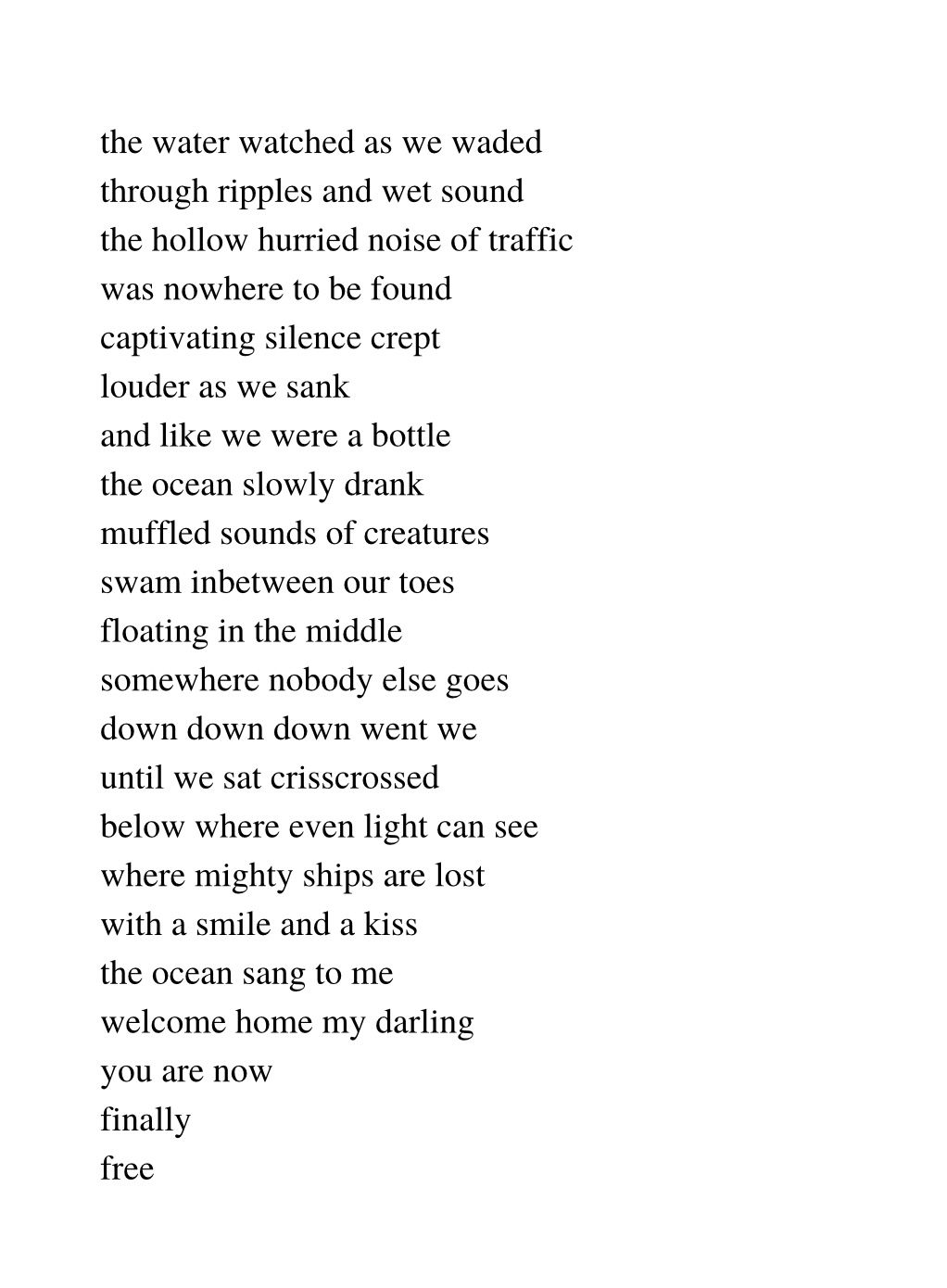 the water watched as we waded
through ripples and wet sound
the hollow hurried noise of traffic
was nowhere to be found
captivating silence crept
louder as we sank
and like we were a bottle
the ocean slowly drank
muffled sounds of creatures
swam inbetween our toes
floating in the middle
somewhere nobody else goes
down down down went we
until we sat crisscrossed
below where even light can see
where mighty ships are lost
with a smile and a kiss
the ocean sang to me
welcome home my darling
you are now
finally
free